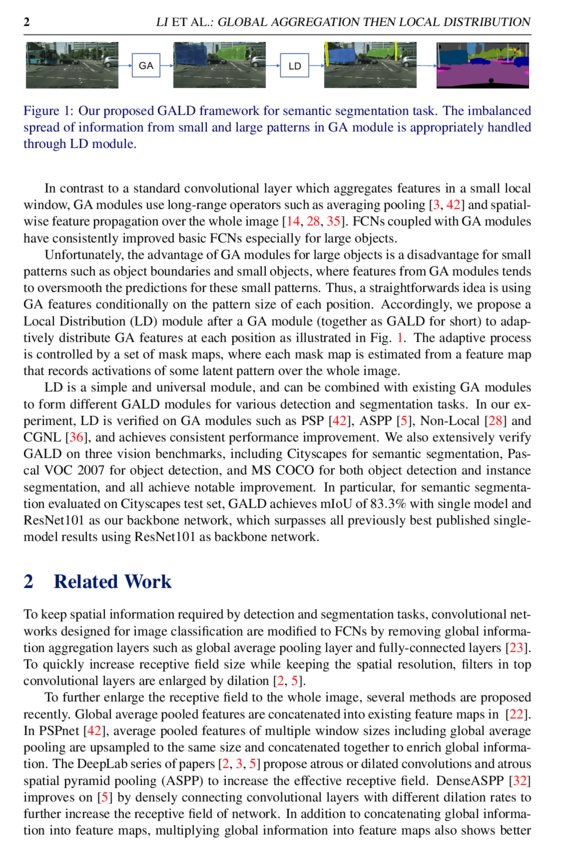 2 LI ET AL.: GLOBAL AGGREGATION THEN LOCAL DISTRIBUTION

GA

LD

Figure 1: Our proposed GALD framework for semantic segmentation task. The imbalanced spread of information from small and large patterns in GA module is appropriately handled through LD module.

In contrast to a standard convolutional layer which aggregates features in a small local window, GA modules use long-range operators such as averaging pooling [3, 42] and spatial-wise feature propagation over the whole image [14, 28, 35]. FCNs coupled with GA modules have consistently improved basic FCNs especially for large objects.

Unfortunately, the advantage of GA modules for large objects is a disadvantage for small patterns such as object boundaries and small objects, where features from GA modules tends to oversmooth the predictions for these small patterns. Thus, a straightforwards idea is using GA features conditionally on the pattern size of each position. Accordingly, we propose a Local Distribution (LD) module after a GA module (together as GALD for short) to adaptively distribute GA features at each position as illustrated in Fig. 1. The adaptive process is controlled by a set of mask maps, where each mask map is estimated from a feature map that records activations of some latent pattern over the whole image.

LD is a simple and universal module, and can be combined with existing GA modules to form different GALD modules for various detection and segmentation tasks. In our experiment, LD is verified on GA modules such as PSP [42], ASPP [5], Non-Local [28] and CGNL [36], and achieves consistent performance improvement. We also extensively verify GALD on three vision benchmarks, including Cityscapes for semantic segmentation, Pascal VOC 2007 for object detection, and MS COCO for both object detection and instance segmentation, and all achieve notable improvement. In particular, for semantic segmentation evaluated on Cityscapes test set, GALD achieves mIoU of 83.3% with single model and ResNet101 as our backbone network, which surpasses all previously best published single-model results using ResNet101 as backbone network.

2 Related Work

To keep spatial information required by detection and segmentation tasks, convolutional networks designed for image classification are modified to FCNs by removing global information aggregation layers such as global average pooling layer and fully-connected layers [23]. To quickly increase receptive field size while keeping the spatial resolution, filters in top convolutional layers are enlarged by dilation [2, 5].

To further enlarge the receptive field to the whole image, several methods are proposed recently. Global average pooled features are concatenated into existing feature maps in [22]. In PSPnet [42], average pooled features of multiple window sizes including global average pooling are upsampled to the same size and concatenated together to enrich global information. The DeepLab series of papers [2, 3, 5] propose atrous or dilated convolutions and atrous spatial pyramid pooling (ASPP) to increase the effective receptive field. DenseASPP [32] improves on [5] by densely connecting convolutional layers with different dilation rates to further increase the receptive field of network. In addition to concatenating global information into feature maps, multiplying global information into feature maps also shows better